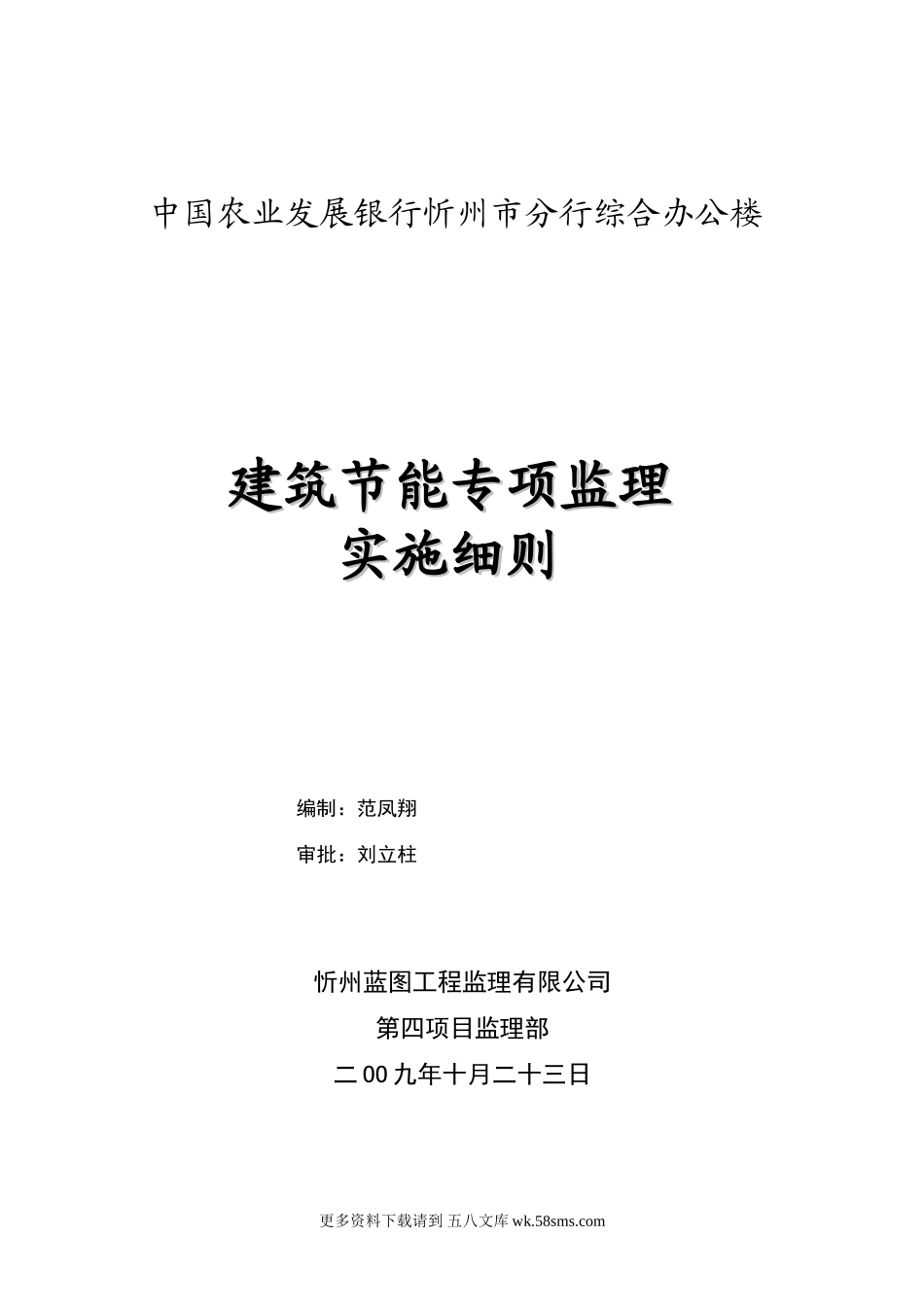 中国农业发展银行忻州市分行综合办公楼

建筑节能专项监理
实施细则

编制：范凤翔

审批：刘立柱

忻州蓝图工程监理有限公司

第四项目监理部

二00九年十月二十三日

更多资料下载请到 五八文库 wk.58sms.com